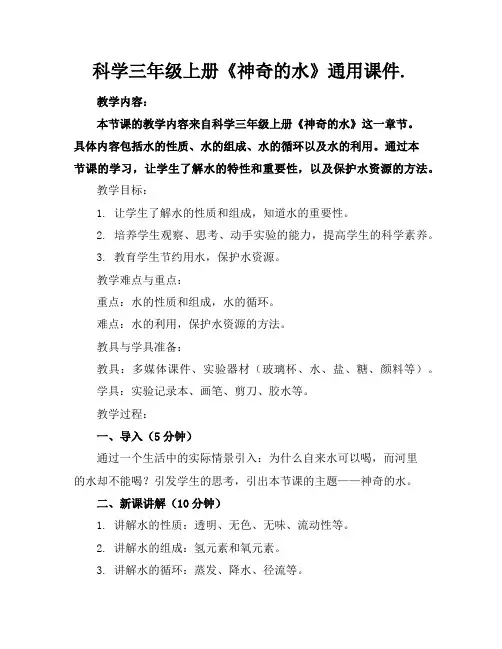 科学三年级上册《神奇的水》通用课件.

教学内容:

本节课的教学内容来自科学三年级上册《神奇的水》这一章节。具体内容包括水的性质、水的组成、水的循环以及水的利用。通过本节课的学习，让学生了解水的特性和重要性，以及保护水资源的方法。

教学目标:

1. 让学生了解水的性质和组成，知道水的重要性。

2. 培养学生观察、思考、动手实验的能力，提高学生的科学素养。

3. 教育学生节约用水，保护水资源。

教学难点与重点:

重点：水的性质和组成，水的循环。

难点：水的利用，保护水资源的方法。

教具与学具准备:

教具：多媒体课件、实验器材（玻璃杯、水、盐、糖、颜料等）。

学具：实验记录本、画笔、剪刀、胶水等。

教学过程:

一、导入（5分钟）

通过一个生活中的实际情景引入：为什么自来水可以喝，而河里的水却不能喝？引发学生的思考，引出本节课的主题——神奇的水。

二、新课讲解（10分钟）

1. 讲解水的性质：透明、无色、无味、流动性等。

2. 讲解水的组成：氢元素和氧元素。

3. 讲解水的循环：蒸发、降水、径流等。